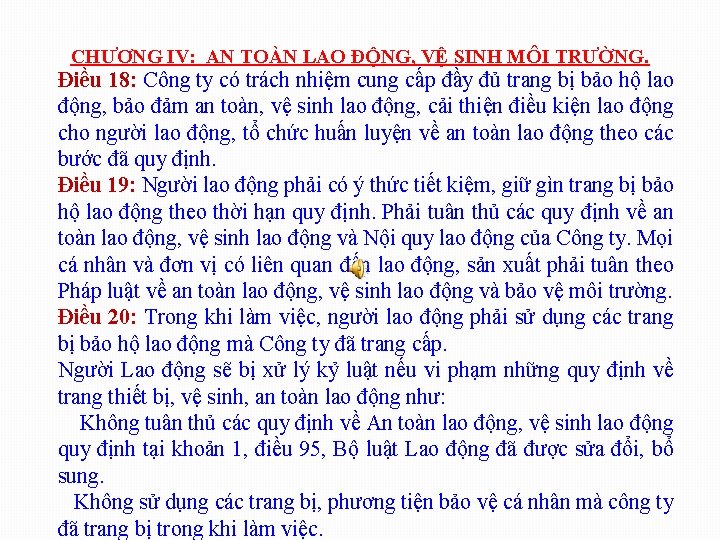 CHƯƠNG IV: AN TOÀN LAO ĐỘNG, VỆ SINH MÔI TRƯỜNG.

Điều 18: Công ty có trách nhiệm cung cấp đầy đủ trang bị bảo hộ lao động, bảo đảm an toàn, vệ sinh lao động, cải thiện điều kiện lao động cho người lao động, tổ chức huấn luyện về an toàn lao động theo các bước đã quy định.

Điều 19: Người lao động phải có ý thức tiết kiệm, giữ gìn trang bị bảo hộ lao động theo thời hạn quy định. Phải tuân thủ các quy định về an toàn lao động, vệ sinh lao động và Nội quy lao động của Công ty. Mọi cá nhân và đơn vị có liên quan đến lao động, sản xuất phải tuân theo Pháp luật về an toàn lao động, vệ sinh lao động và bảo vệ môi trường.

Điều 20: Trong khi làm việc, người lao động phải sử dụng các trang bị bảo hộ lao động mà Công ty đã trang cấp.

Người Lao động sẽ bị xử lý kỷ luật nếu vi phạm những quy định về trang thiết bị, vệ sinh, an toàn lao động như:

Không tuân thủ các quy định về An toàn lao động, vệ sinh lao động quy định tại khoản 1, điều 95, Bộ luật Lao động đã được sửa đổi, bổ sung.

Không sử dụng các trang bị, phương tiện bảo vệ cá nhân mà công ty đã trang bị trong khi làm việc.